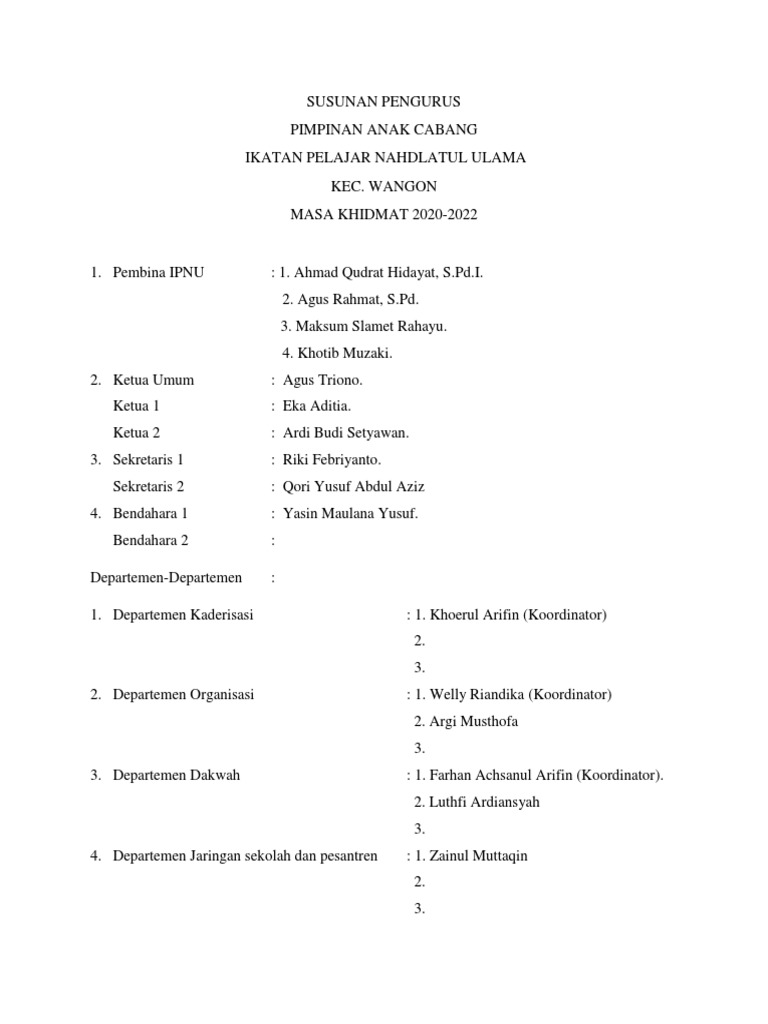 SUSUNAN PENGURUS

PIMPINAN ANAK CABANG

IKATAN PELAJAR NAHDLATUL ULAMA

KEC. WANGON

MASA KHIDMAT 2020-2022

1. Pembina IPNU : 1. Ahmad Qudrat Hidayat, S.Pd.I.
2. Agus Rahmat, S.Pd.
3. Maksum Slamet Rahayu.
4. Khotib Muzaki.

2. Ketua Umum : Agus Triono.
Ketua 1 : Eka Aditia.
Ketua 2 : Ardi Budi Setyawan.

3. Sekretaris 1 : Riki Febriyanto.
Sekretaris 2 : Qori Yusuf Abdul Aziz

4. Bendahara 1 : Yasin Maulana Yusuf.
Bendahara 2 :

Departemen-Departemen :

1. Departemen Kaderisasi : 1. Khoerul Arifin (Koordinator)
2.
3.

2. Departemen Organisasi : 1. Welly Riandika (Koordinator)
2. Argi Musthofa
3.

3. Departemen Dakwah : 1. Farhan Achsanul Arifin (Koordinator).
2. Luthfi Ardiansyah
3.

4. Departemen Jaringan sekolah dan pesantren : 1. Zainul Muttaqin
2.
3.